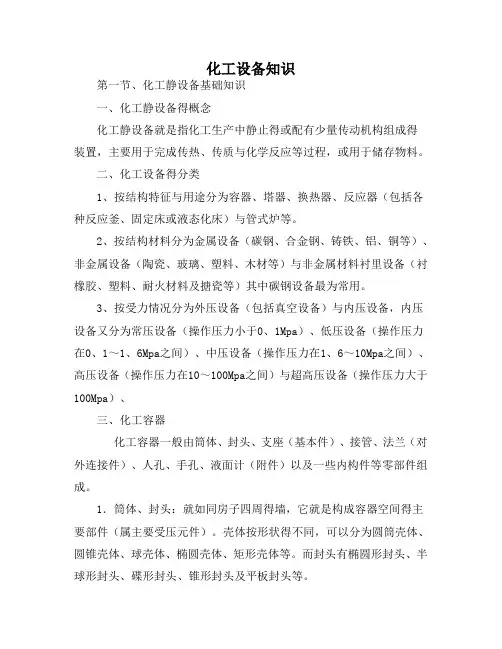 化工设备知识

第一节、化工静设备基础知识

一、化工静设备得概念

化工静设备就是指化工生产中静止得或配有少量传动机构组成得装置，主要用于完成传热、传质与化学反应等过程，或用于储存物料。

二、化工设备得分类

1、按结构特征与用途分为容器、塔器、换热器、反应器（包括各种反应釜、固定床或液态化床）与管式炉等。

2、按结构材料分为金属设备（碳钢、合金钢、铸铁、铝、铜等）、非金属设备（陶瓷、玻璃、塑料、木材等）与非金属材料衬里设备（衬橡胶、塑料、耐火材料及搪瓷等）其中碳钢设备最为常用。

3、按受力情况分为外压设备（包括真空设备）与内压设备，内压设备又分为常压设备（操作压力小于0、1Mpa）、低压设备（操作压力在0、1～1、6Mpa之间）、中压设备（操作压力在1、6～10Mpa之间）、高压设备（操作压力在10～100Mpa之间）与超高压设备（操作压力大于100Mpa）、

三、化工容器

化工容器一般由筒体、封头、支座（基本件）、接管、法兰（对外连接件）、人孔、手孔、液面计（附件）以及一些内构件等零部件组成。

1．筒体、封头：就如同房子四周得墙，它就是构成容器空间得主要部件（属主要受压元件）。壳体按形状得不同，可以分为圆筒壳体、圆锥壳体、球壳体、椭圆壳体、矩形壳体等。而封头有椭圆形封头、半球形封头、碟形封头、锥形封头及平板封头等。